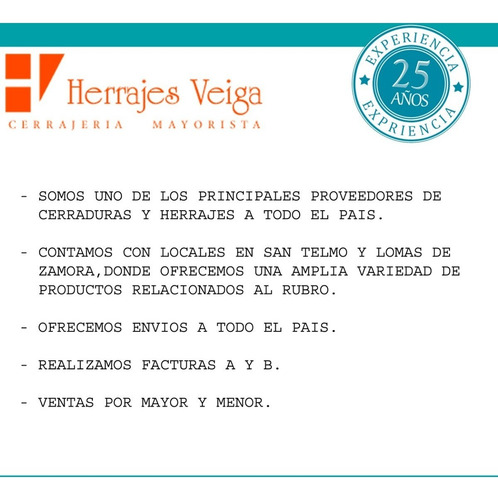 Herrajes Veiga
CERRAJERIA MAYORISTA

EXPERIENCIA
25
AÑOS
EXPRIENCIA

- SOMOS UNO DE LOS PRINCIPALES PROVEEDORES DE CERRADURAS Y HERRAJES A TODO EL PAIS.

- CONTAMOS CON LOCALES EN SAN TELMO Y LOMAS DE ZAMORA,DONDE OFRECEMOS UNA AMPLIA VARIEDAD DE PRODUCTOS RELACIONADOS AL RUBRO.

- OFRECEMOS ENVIOS A TODO EL PAIS.

- REALIZAMOS FACTURAS A Y B.

- VENTAS POR MAYOR Y MENOR.